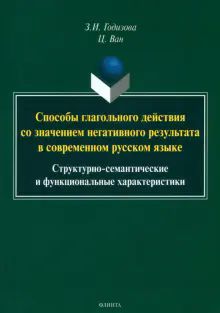 З.И. Годизова
Ц. Ван

Способы глагольного действия со значением негативного результата в современном русском языке

Структурно-семантические и функциональные характеристики

ФЛИНТА